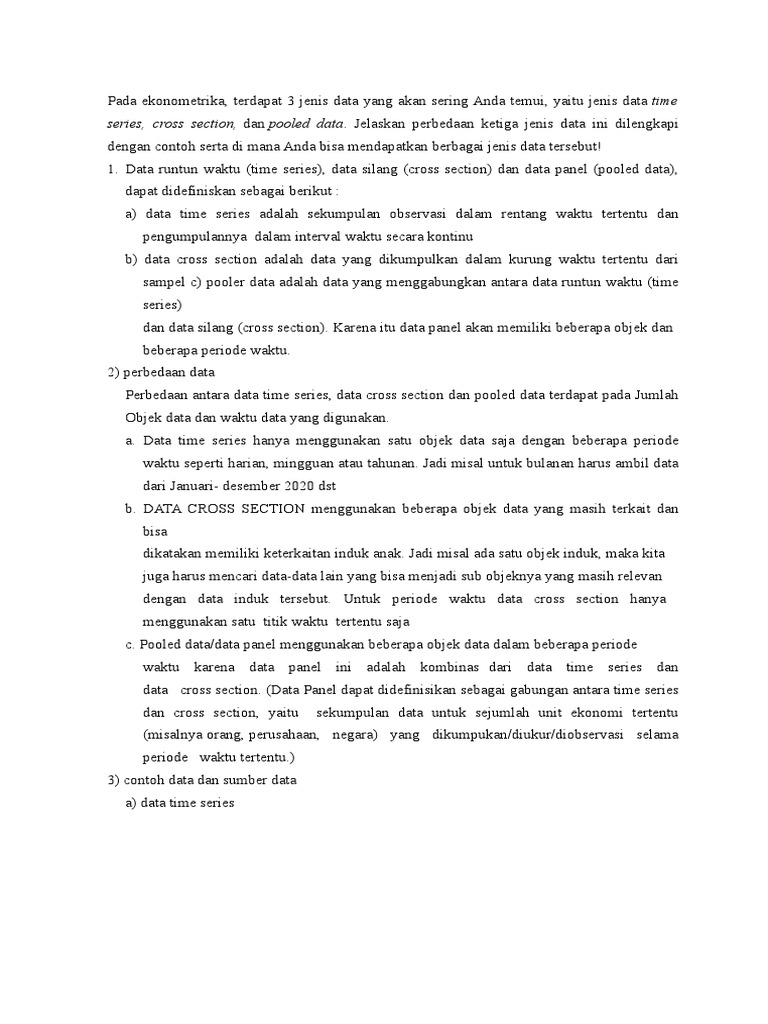 Pada ekonometrika, terdapat 3 jenis data yang akan sering Anda temui, yaitu jenis data time series, cross section, dan pooled data. Jelaskan perbedaan ketiga jenis data ini dilengkapi dengan contoh serta di mana Anda bisa mendapatkan berbagai jenis data tersebut!

1. Data runtun waktu (time series), data silang (cross section) dan data panel (pooled data), dapat didefiniskan sebagai berikut :

a) data time series adalah sekumpulan observasi dalam rentang waktu tertentu dan pengumpulannya dalam interval waktu secara kontinu

b) data cross section adalah data yang dikumpulkan dalam kurung waktu tertentu dari sampel c) pooler data adalah data yang menggabungkan antara data runtun waktu (time series)
dan data silang (cross section). Karena itu data panel akan memiliki beberapa objek dan beberapa periode waktu.

2) perbedaan data

Perbedaan antara data time series, data cross section dan pooled data terdapat pada Jumlah Objek data dan waktu data yang digunakan.

a. Data time series hanya menggunakan satu objek data saja dengan beberapa periode waktu seperti harian, mingguan atau tahunan. Jadi misal untuk bulanan harus ambil data dari Januari- desember 2020 dst

b. DATA CROSS SECTION menggunakan beberapa objek data yang masih terkait dan bisa
dikatakan memiliki keterkaitan induk anak. Jadi misal ada satu objek induk, maka kita juga harus mencari data-data lain yang bisa menjadi sub objeknya yang masih relevan dengan data induk tersebut. Untuk periode waktu data cross section hanya menggunakan satu titik waktu tertentu saja

c. Pooled data/data panel menggunakan beberapa objek data dalam beberapa periode waktu karena data panel ini adalah kombinas dari data time series dan data cross section. (Data Panel dapat didefinisikan sebagai gabungan antara time series dan cross section, yaitu sekumpulan data untuk sejumlah unit ekonomi tertentu (misalnya orang, perusahaan, negara) yang dikumpukan/diukur/diobservasi selama periode waktu tertentu.)

3) contoh data dan sumber data

a) data time series